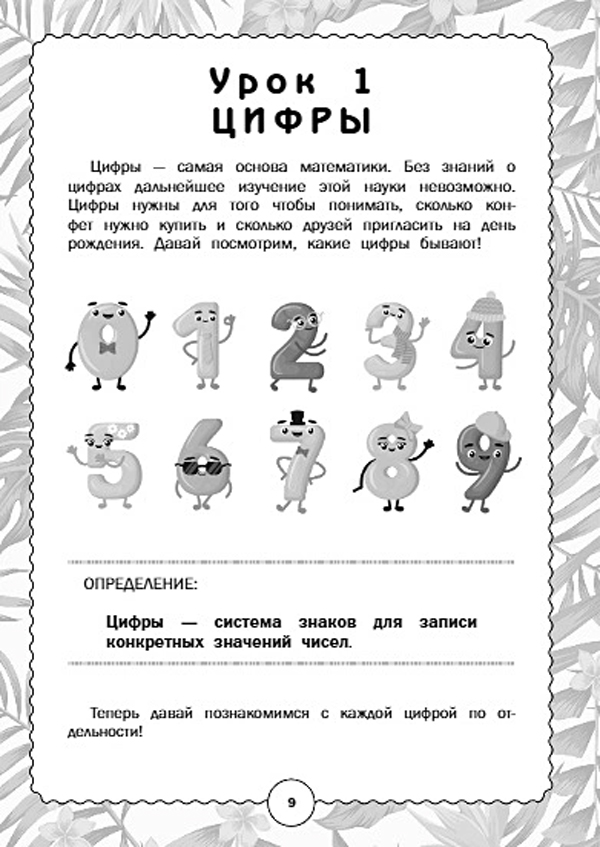 Урок 1
ЦИФРЫ

Цифры — самая основа математики. Без знаний о цифрах дальнейшее изучение этой науки невозможно. Цифры нужны для того чтобы понимать, сколько конфет нужно купить и сколько друзей пригласить на день рождения. Давай посмотрим, какие цифры бывают!

0 1 2 3 4
5 6 7 8 9

ОПРЕДЕЛЕНИЕ:

Цифры — система знаков для записи конкретных значений чисел.

Теперь давай познакомимся с каждой цифрой по отдельности!

9